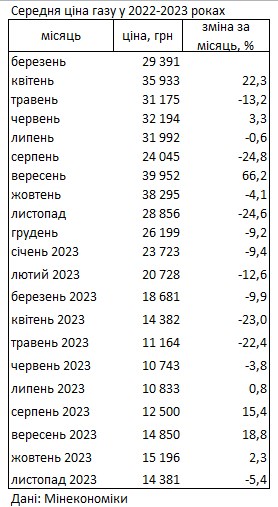 Середня ціна газу у 2022-2023 роках

| місяць | ціна, грн | зміна за місяць, % |
|---|---|---|
| березень | 29 391 | |
| квітень | 35 933 | 22,3 |
| травень | 31 175 | -13,2 |
| червень | 32 194 | 3,3 |
| липень | 31 992 | -0,6 |
| серпень | 24 045 | -24,8 |
| вересень | 39 952 | 66,2 |
| жовтень | 38 295 | -4,1 |
| листопад | 28 856 | -24,6 |
| грудень | 26 199 | -9,2 |
| січень 2023 | 23 723 | -9,4 |
| лютий 2023 | 20 728 | -12,6 |
| березень 2023 | 18 681 | -9,9 |
| квітень 2023 | 14 382 | -23,0 |
| травень 2023 | 11 164 | -22,4 |
| червень 2023 | 10 743 | -3,8 |
| липень 2023 | 10 833 | 0,8 |
| серпень 2023 | 12 500 | 15,4 |
| вересень 2023 | 14 850 | 18,8 |
| жовтень 2023 | 15 196 | 2,3 |
| листопад 2023 | 14 381 | -5,4 |

Дані: Мінекономіки